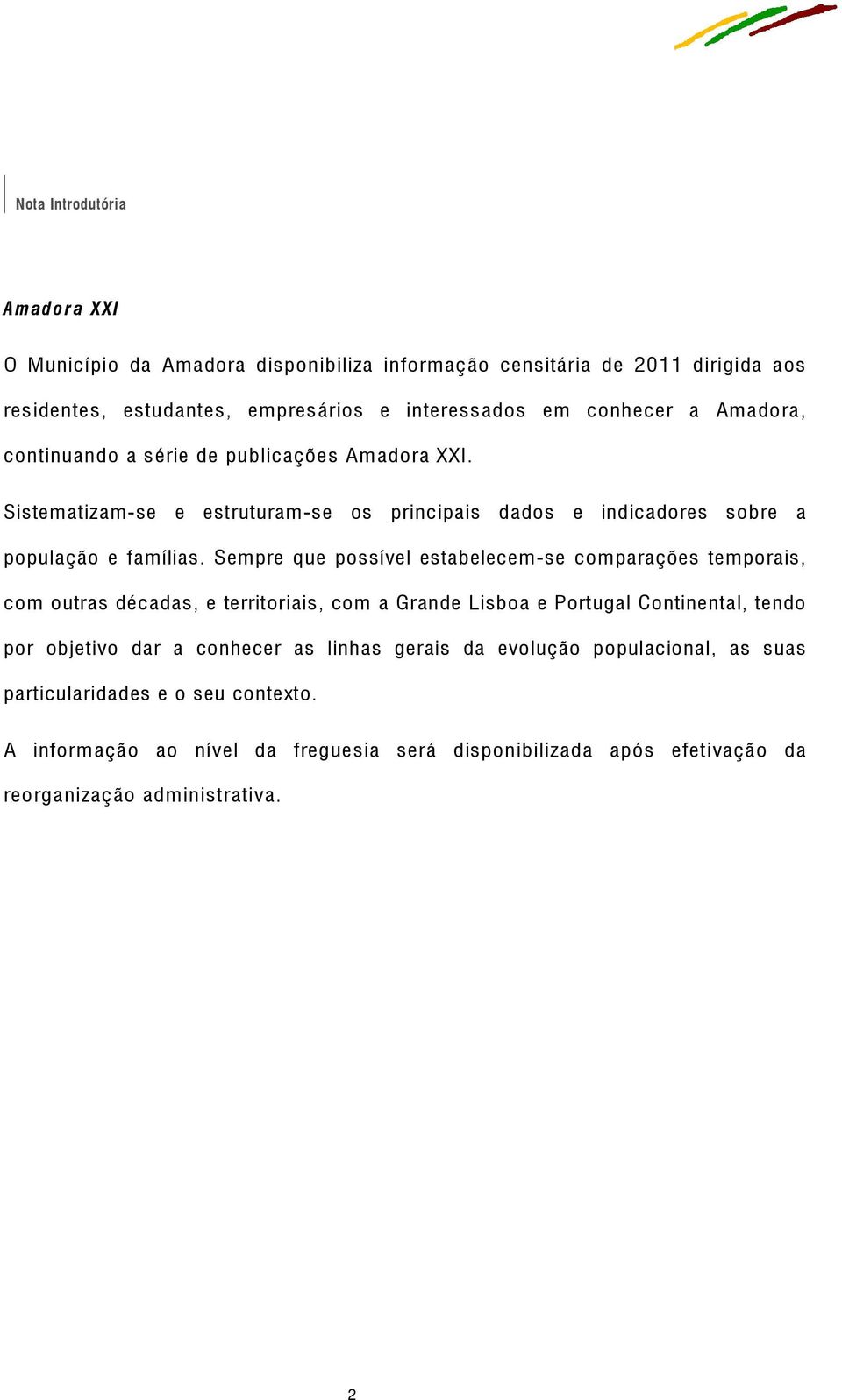 Nota Introdutória

Amadora XXI

O Município da Amadora disponibiliza informação censitária de 2011 dirigida aos residentes, estudantes, empresários e interessados em conhecer a Amadora, continuando a série de publicações Amadora XXI.

Sistematizam-se e estruturam-se os principais dados e indicadores sobre a população e famílias. Sempre que possível estabelecem-se comparações temporais, com outras décadas, e territoriais, com a Grande Lisboa e Portugal Continental, tendo por objetivo dar a conhecer as linhas gerais da evolução populacional, as suas particularidades e o seu contexto.

A informação ao nível da freguesia será disponibilizada após efetivação da reorganização administrativa.

2